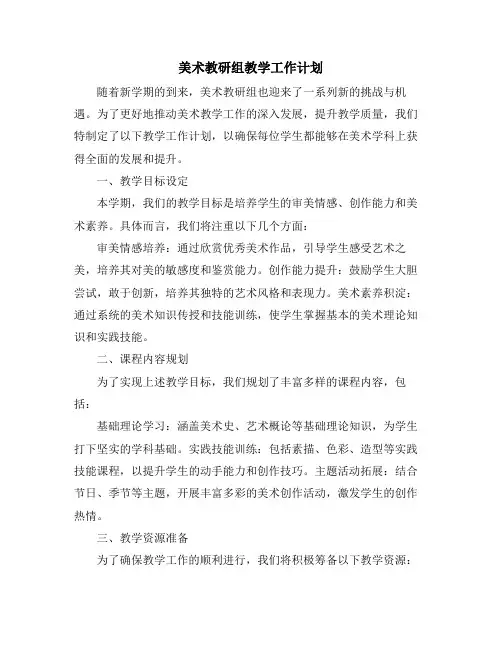 美术教研组教学工作计划

随着新学期的到来，美术教研组也迎来了一系列新的挑战与机遇。为了更好地推动美术教学工作的深入发展，提升教学质量，我们特制定了以下教学工作计划，以确保每位学生都能够在美术学科上获得全面的发展和提升。

一、教学目标设定

本学期，我们的教学目标是培养学生的审美情感、创作能力和美术素养。具体而言，我们将注重以下几个方面：

审美情感培养：通过欣赏优秀美术作品，引导学生感受艺术之美，培养其对美的敏感度和鉴赏能力。创作能力提升：鼓励学生大胆尝试，敢于创新，培养其独特的艺术风格和表现力。美术素养积淀：通过系统的美术知识传授和技能训练，使学生掌握基本的美术理论知识和实践技能。

二、课程内容规划

为了实现上述教学目标，我们规划了丰富多样的课程内容，包括：

基础理论学习：涵盖美术史、艺术概论等基础理论知识，为学生打下坚实的学科基础。实践技能训练：包括素描、色彩、造型等实践技能课程，以提升学生的动手能力和创作技巧。主题活动拓展：结合节日、季节等主题，开展丰富多彩的美术创作活动，激发学生的创作热情。

三、教学资源准备

为了确保教学工作的顺利进行，我们将积极筹备以下教学资源：